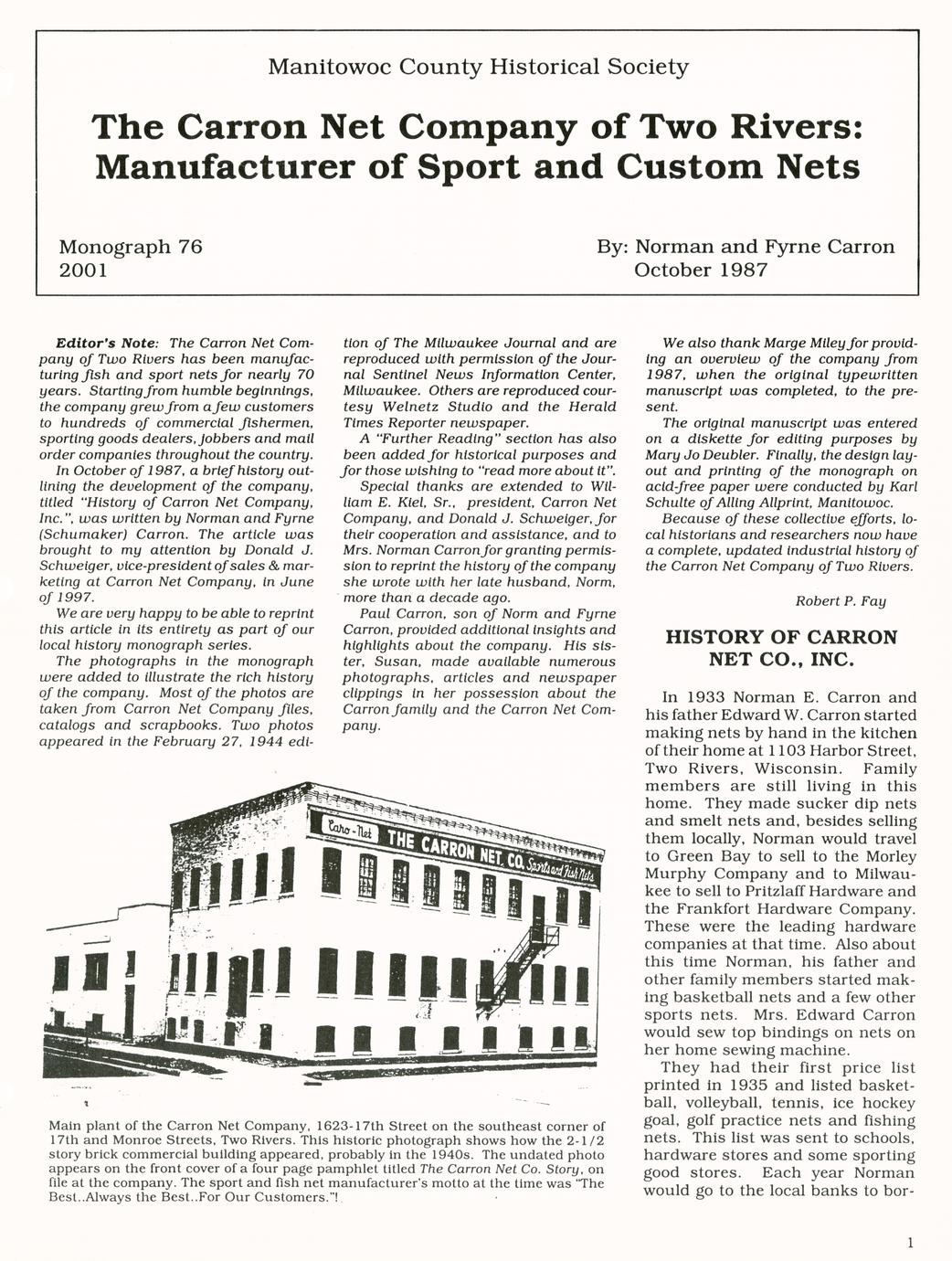 Manitowoc County Historical Society

The Carron Net Company of Two Rivers: Manufacturer of Sport and Custom Nets

Monograph 76
2001

By: Norman and Fyrne Carron
October 1987

Editor's Note: The Carron Net Company of Two Rivers has been manufacturing fish and sport nets for nearly 70 years. Starting from humble beginnings, the company grew from a few customers to hundreds of commercial fishermen, sporting goods dealers, jobbers and mail order companies throughout the country.

In October of 1987, a brief history outlining the development of the company, titled "History of Carron Net Company, Inc.", was written by Norman and Fyrne (Schumaker) Carron. The article was brought to my attention by Donald J. Schweiger, vice-president of sales & marketing at Carron Net Company, in June of 1997.

We are very happy to be able to reprint this article in its entirety as part of our local history monograph series.

The photographs in the monograph were added to illustrate the rich history of the company. Most of the photos are taken from Carron Net Company files, catalogs and scrapbooks. Two photos appeared in the February 27, 1944 edition of The Milwaukee Journal and are reproduced with permission of the Journal Sentinel News Information Center, Milwaukee. Others are reproduced courtesy Welnetz Studio and the Herald Times Reporter newspaper.

A "Further Reading" section has also been added for historical purposes and for those wishing to "read more about it".

Special thanks are extended to William E. Kiel, Sr., president, Carron Net Company, and Donald J. Schweiger, for their cooperation and assistance, and to Mrs. Norman Carron for granting permission to reprint the history of the company she wrote with her late husband, Norm, more than a decade ago.

Paul Carron, son of Norm and Fyrne Carron, provided additional insights and highlights about the company. His sister, Susan, made available numerous photographs, articles and newspaper clippings in her possession about the Carron family and the Carron Net Company.

We also thank Marge Miley for providing an overview of the company from 1987, when the original typewritten manuscript was completed, to the present.

The original manuscript was entered on a diskette for editing purposes by Mary Jo Deubler. Finally, the design layout and printing of the monograph on acid-free paper were conducted by Karl Schulte of Alling Allprint, Manitowoc.

Because of these collective efforts, local historians and researchers now have a complete, updated industrial history of the Carron Net Company of Two Rivers.

Robert P. Fay

HISTORY OF CARRON NET CO., INC.

In 1933 Norman E. Carron and his father Edward W. Carron started making nets by hand in the kitchen of their home at 1103 Harbor Street, Two Rivers, Wisconsin. Family members are still living in this home. They made sucker dip nets and smelt nets and, besides selling them locally, Norman would travel to Green Bay to sell to the Morley Murphy Company and to Milwaukee to sell to Pritzlaff Hardware and the Frankfort Hardware Company. These were the leading hardware companies at that time. Also about this time Norman, his father and other family members started making basketball nets and a few other sports nets. Mrs. Edward Carron would sew top bindings on nets on her home sewing machine.

They had their first price list printed in 1935 and listed basketball, volleyball, tennis, ice hockey goal, golf practice nets and fishing nets. This list was sent to schools, hardware stores and some sporting good stores. Each year Norman would go to the local banks to bor-

Caro-Net THE CARRON NET CO. Sports and Fish Nets

Main plant of the Carron Net Company, 1623-17th Street on the southeast corner of 17th and Monroe Streets, Two Rivers. This historic photograph shows how the 2-1/2 story brick commercial building appeared, probably in the 1940s. The undated photo appears on the front cover of a four page pamphlet titled The Carron Net Co. Story, on file at the company. The sport and fish net manufacturer's motto at the time was "The Best..Always the Best..For Our Customers."!

1